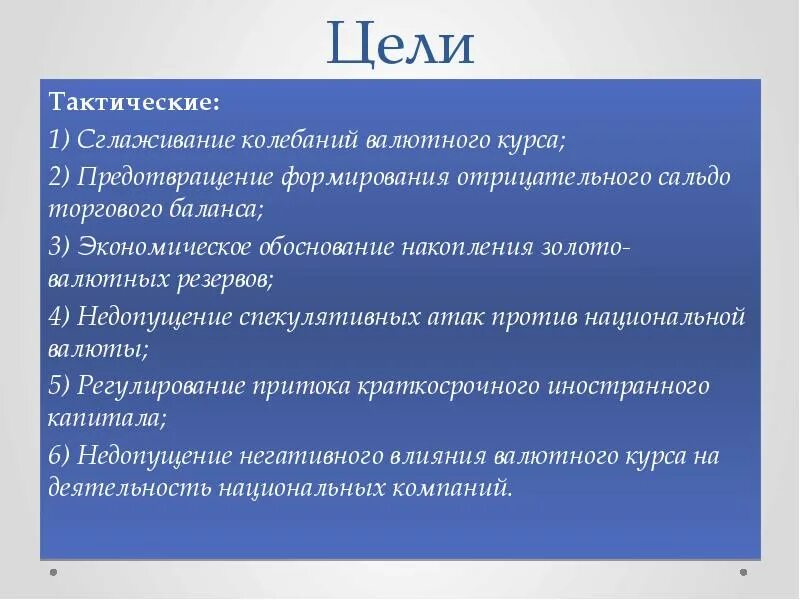 Цели

Тактические:
1) Сглаживание колебаний валютного курса;
2) Предотвращение формирования отрицательного сальдо торгового баланса;
3) Экономическое обоснование накопления золото-валютных резервов;
4) Недопущение спекулятивных атак против национальной валюты;
5) Регулирование притока краткосрочного иностранного капитала;
6) Недопущение негативного влияния валютного курса на деятельность национальных компаний.